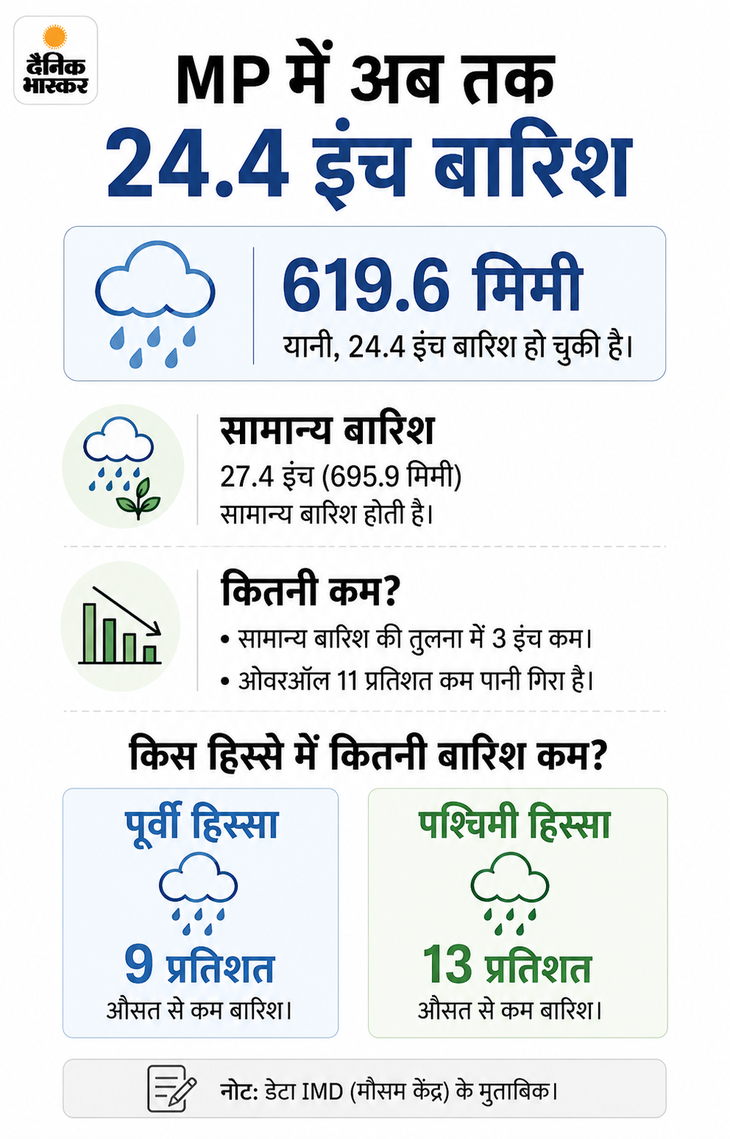 दैनिक भास्कर

MP में अब तक
24.4 इंच बारिश

619.6 मिमी
यानी, 24.4 इंच बारिश हो चुकी है।

सामान्य बारिश
27.4 इंच (695.9 मिमी) सामान्य बारिश होती है।

कितनी कम?
• सामान्य बारिश की तुलना में 3 इंच कम।
• ओवरऑल 11 प्रतिशत कम पानी गिरा है।

किस हिस्से में कितनी बारिश कम?

पूर्वी हिस्सा
9 प्रतिशत
औसत से कम बारिश।

पश्चिमी हिस्सा
13 प्रतिशत
औसत से कम बारिश।

नोट: डेटा IMD (मौसम केंद्र) के मुताबिक।